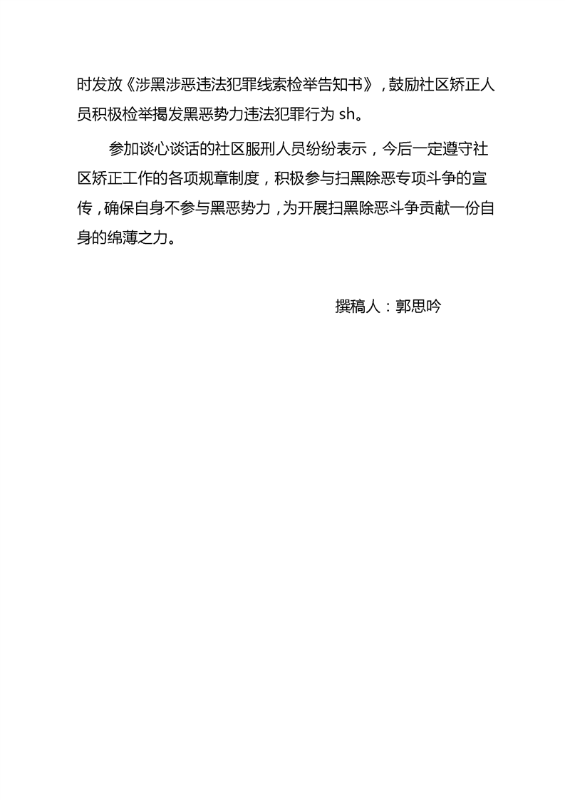 时发放《涉黑涉恶违法犯罪线索检举告知书》，鼓励社区矫正人员积极检举揭发黑恶势力违法犯罪行为 sh。

参加谈心谈话的社区服刑人员纷纷表示，今后一定遵守社区矫正工作的各项规章制度，积极参与扫黑除恶专项斗争的宣传，确保自身不参与黑恶势力，为开展扫黑除恶斗争贡献一份自身的绵薄之力。

撰稿人：郭思吟